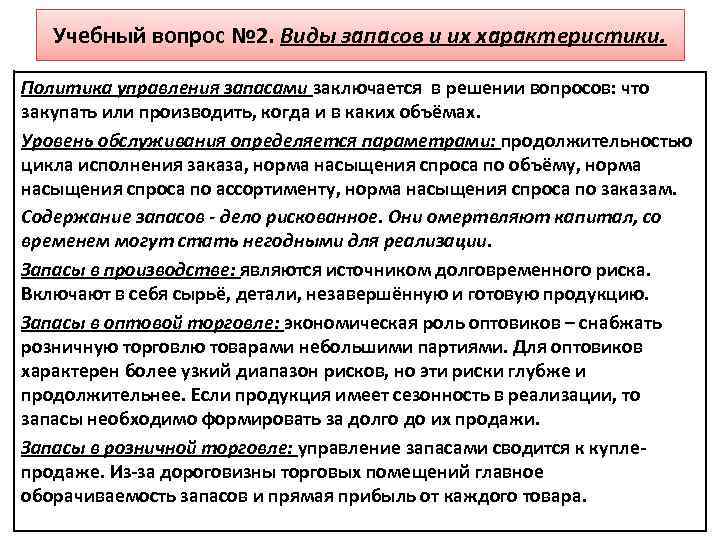 Учебный вопрос №2. Виды запасов и их характеристики.

Политика управления запасами заключается в решении вопросов: что закупать или производить, когда и в каких объёмах.

Уровень обслуживания определяется параметрами: продолжительностью цикла исполнения заказа, норма насыщения спроса по объёму, норма насыщения спроса по ассортименту, норма насыщения спроса по заказам.

Содержание запасов - дело рискованное. Они омертвляют капитал, со временем могут стать негодными для реализации.

Запасы в производстве: являются источником долговременного риска. Включают в себя сырьё, детали, незавершённую и готовую продукцию.

Запасы в оптовой торговле: экономическая роль оптовиков – снабжать розничную торговлю товарами небольшими партиями. Для оптовиков характерен более узкий диапазон рисков, но эти риски глубже и продолжительнее. Если продукция имеет сезонность в реализации, то запасы необходимо формировать за долго до их продажи.

Запасы в розничной торговле: управление запасами сводится к купле-продаже. Из-за дороговизны торговых помещений главное оборачиваемость запасов и прямая прибыль от каждого товара.